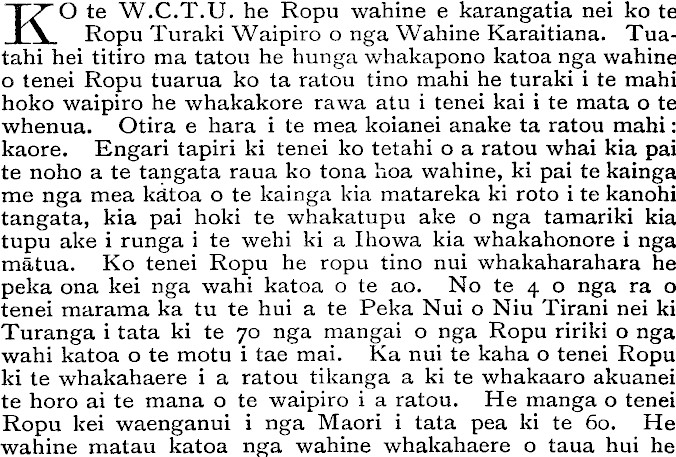 KO te W.C.T.U. he Ropu wahine e karangatia nei ko te Ropu Turaki Waipiro o nga Wahine Karaitiana. Tuatahi hei titiro ma tatou he hunga whakapono katoa nga wahine o tenei Ropu tuarua ko ta ratou tino mahi he turaki i te mahi hoko waipiro he whakakore rawa atu i tenei kai i te mata o te whenua. Otira e hara i te mea koianei anake ta ratou mahi: kaore. Engari tapiri ki tenei ko tetahi o a ratou whai kia pai te noho a te tangata raua ko tona hoa wahine, ki pai te kainga me nga mea katoa o te kainga kia matareka ki roto i te kanohi tangata, kia pai hoki te whakatupu ake o nga tamariki kia tupu ake i runga i te wehi ki a Ihowa kia whakahonore i nga mātua. Ko tenei Ropu he ropu tino nui whakaharahara he peka ona kei nga wahi katoa o te ao. No te 4 o nga ra o tenei marama ka tu te hui a te Peka Nui o Niu Tirani nei ki Turanga i tata ki te 70 nga mangai o nga Ropu ririki o nga wahi katoa o te motu i tae mai. Ka nui te kaha o tenei Ropu ki te whakahaere i a ratou tikanga a ki te whakaaro akuanei te horo ai te mana o te waipiro i a ratou. He manga o tenei Ropu kei waenganui i nga Maori i tata pea ki te 60. He wahine matau katoa nga wahine whakahaere o taua hui he